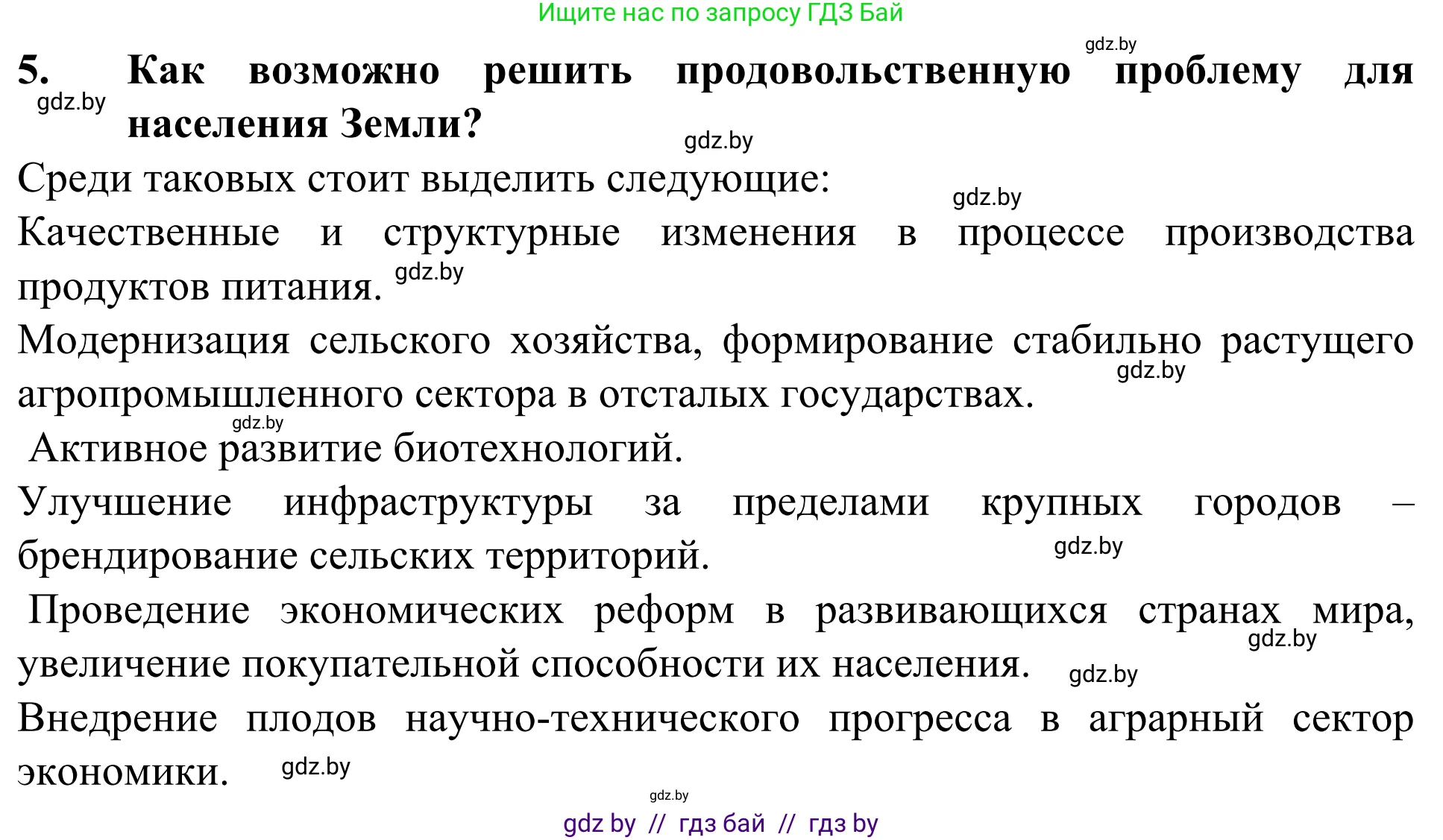 Ищите нас по запросу ГДЗ Бай

gdz.by

5. Как возможно решить продовольственную проблему для населения Земли?

gdz.by

gdz.by

Среди таковых стоит выделить следующие:

gdz.by

Качественные и структурные изменения в процессе производства продуктов питания. gdz.by

Модернизация сельского хозяйства, формирование стабильно растущего агропромышленного сектора в отсталых государствах.

gdz.by

gdz.by

Активное развитие биотехнологий.

Улучшение инфраструктуры за пределами крупных городов – брендирование сельских территорий.

gdz.by

Проведение экономических реформ в развивающихся странах мира, увеличение покупательной способности их населения.

gdz.by

gdz.by

Внедрение плодов научно-технического прогресса в аграрный сектор экономики. gdz.by

gdz.by

gdz by // гдз бай // гдз by